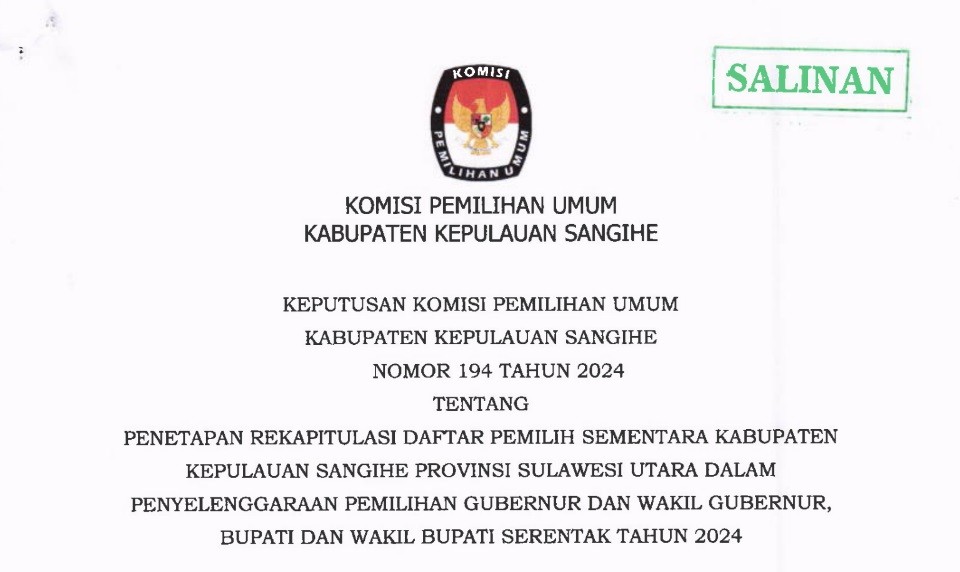 SALINAN

KOMISI
PEMILIHAN UMUM

KOMISI PEMILIHAN UMUM
KABUPATEN KEPULAUAN SANGIHE

KEPUTUSAN KOMISI PEMILIHAN UMUM
KABUPATEN KEPULAUAN SANGIHE
NOMOR 194 TAHUN 2024
TENTANG
PENETAPAN REKAPITULASI DAFTAR PEMILIH SEMENTARA KABUPATEN
KEPULAUAN SANGIHE PROVINSI SULAWESI UTARA DALAM
PENYELENGGARAAN PEMILIHAN GUBERNUR DAN WAKIL GUBERNUR,
BUPATI DAN WAKIL BUPATI SERENTAK TAHUN 2024